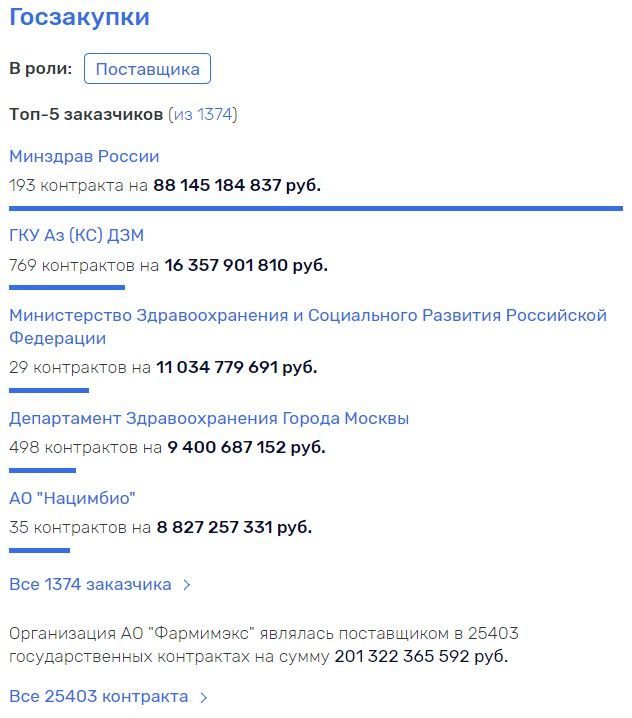 Госзакупки

В роли: Поставщика

Топ-5 заказчиков (из 1374)

Минздрав России
193 контракта на 88 145 184 837 руб.

ГКУ Аз (КС) ДЗМ
769 контрактов на 16 357 901 810 руб.

Министерство Здравоохранения и Социального Развития Российской Федерации
29 контрактов на 11 034 779 691 руб.

Департамент Здравоохранения Города Москвы
498 контрактов на 9 400 687 152 руб.

АО "Нацимбио"
35 контрактов на 8 827 257 331 руб.

Все 1374 заказчика >

Организация АО "Фармимэкс" являлась поставщиком в 25403 государственных контрактах на сумму 201 322 365 592 руб.

Все 25403 контракта >